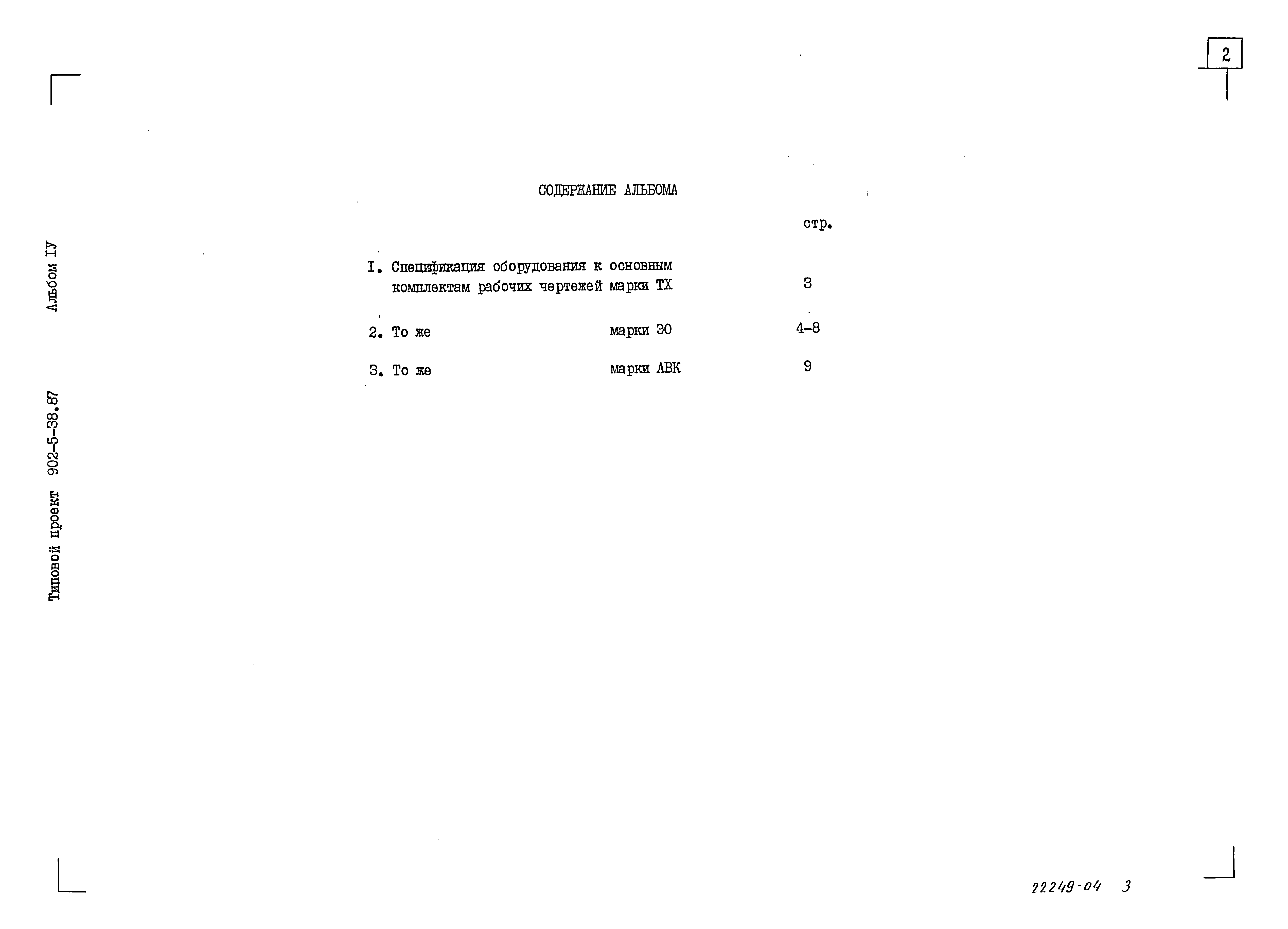 2

Типовой проект 902-5-38.87 Альбом IУ

СОДЕРЖАНИЕ АЛЬБОМА

стр.

I. Спецификация оборудования к основным комплектам рабочих чертежей марки ТХ 3

2. То же марки ЭО 4-8

3. То же марки АВК 9

22249-04 3